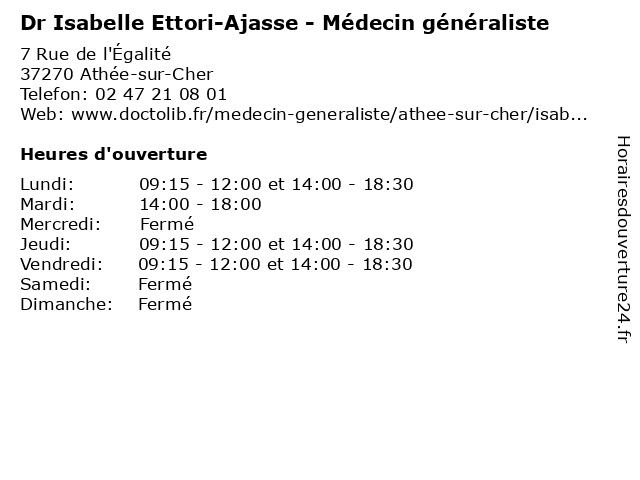 Dr Isabelle Ettori-Ajasse - Médecin généraliste

7 Rue de l'Égalité
37270 Athée-sur-Cher
Telefon: 02 47 21 08 01
Web: www.doctolib.fr/medecin-generaliste/athee-sur-cher/isab...

Heures d'ouverture

| | |
|---|---|
| Lundi: | 09:15 - 12:00 et 14:00 - 18:30 |
| Mardi: | 14:00 - 18:00 |
| Mercredi: | Fermé |
| Jeudi: | 09:15 - 12:00 et 14:00 - 18:30 |
| Vendredi: | 09:15 - 12:00 et 14:00 - 18:30 |
| Samedi: | Fermé |
| Dimanche: | Fermé |

Horairesdouverture24.fr